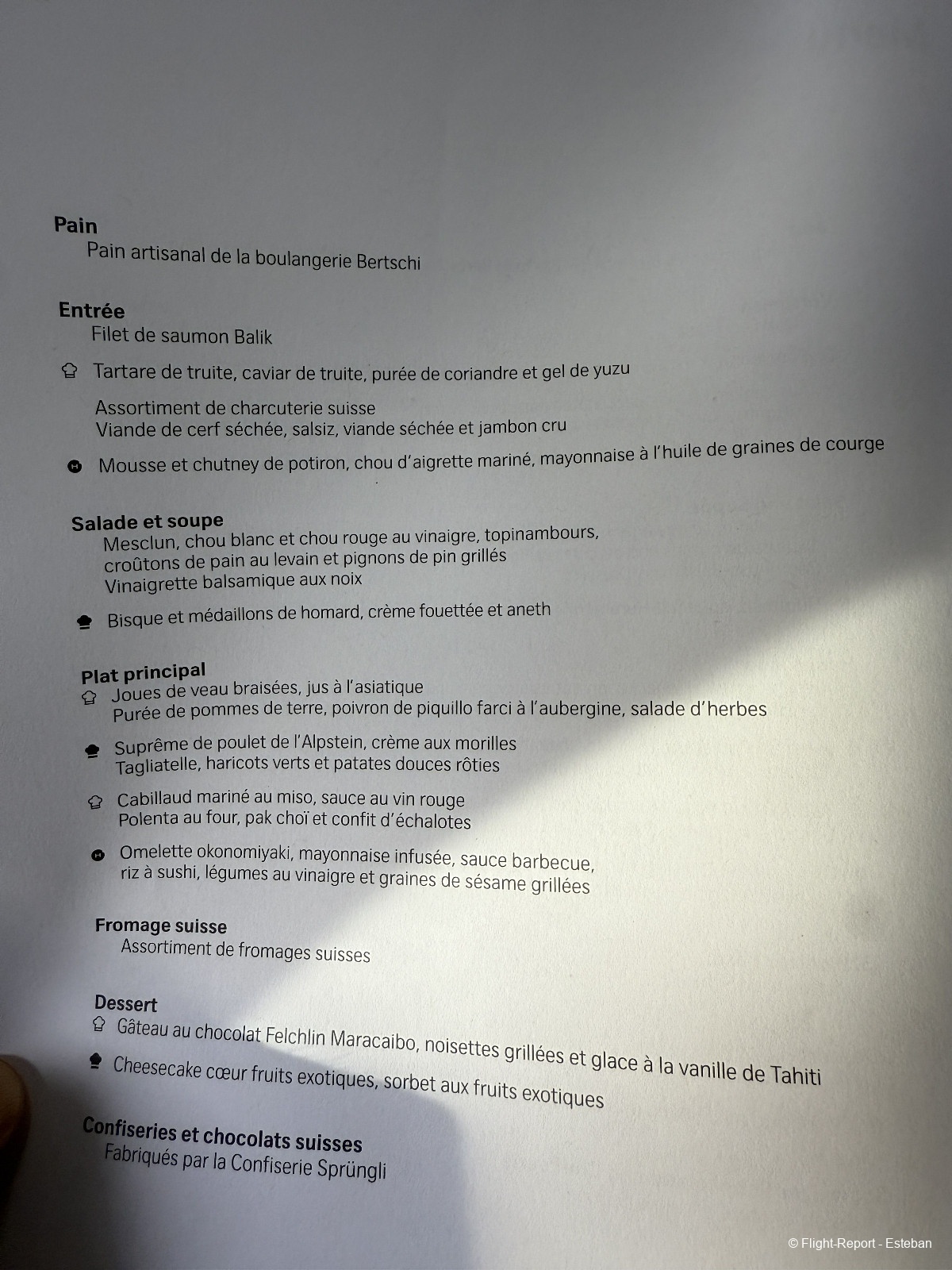 Pain
Pain artisanal de la boulangerie Bertschi

Entrée
Filet de saumon Balik

Tartare de truite, caviar de truite, purée de coriandre et gel de yuzu

Assortiment de charcuterie suisse
Viande de cerf séchée, salsiz, viande séchée et jambon cru

Mousse et chutney de potiron, chou d'aigrette mariné, mayonnaise à l'huile de graines de courge

Salade et soupe
Mesclun, chou blanc et chou rouge au vinaigre, topinambours, croûtons de pain au levain et pignons de pin grillés
Vinaigrette balsamique aux noix

Bisque et médaillons de homard, crème fouettée et aneth

Plat principal
Joues de veau braisées, jus à l'asiatique
Purée de pommes de terre, poivron de piquillo farci à l'aubergine, salade d'herbes

Suprême de poulet de l'Alpstein, crème aux morilles
Tagliatelle, haricots verts et patates douces rôties

Cabillaud mariné au miso, sauce au vin rouge
Polenta au four, pak choï et confit d'échalotes

Omelette okonomiyaki, mayonnaise infusée, sauce barbecue, riz à sushi, légumes au vinaigre et graines de sésame grillées

Fromage suisse
Assortiment de fromages suisses

Dessert
Gâteau au chocolat Felchlin Maracaibo, noisettes grillées et glace à la vanille de Tahiti

Cheesecake cœur fruits exotiques, sorbet aux fruits exotiques

Confiseries et chocolats suisses
Fabriqués par la Confiserie Sprüngli

© Flight-Report - Esteban